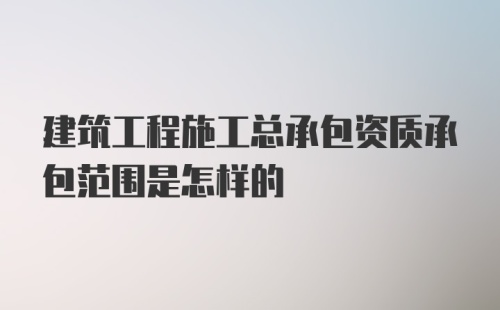 建筑工程施工总承包资质承包范围是怎样的